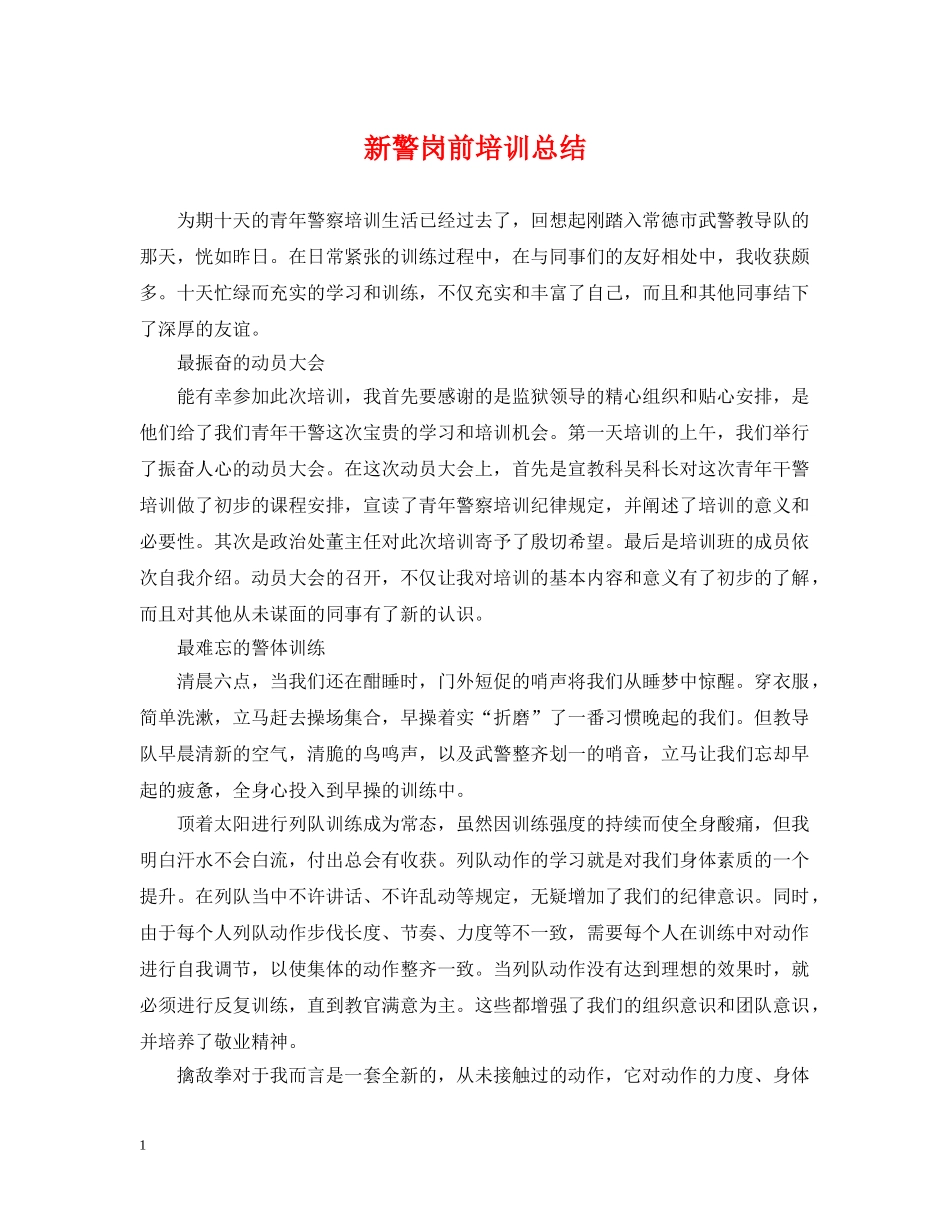 新警岗前培训总结

为期十天的青年警察培训生活已经过去了，回想起刚踏入常德市武警教导队的那天，恍如昨日。在日常紧张的训练过程中，在与同事们的友好相处中，我收获颇多。十天忙绿而充实的学习和训练，不仅充实和丰富了自己，而且和其他同事结下了深厚的友谊。

最振奋的动员大会

能有幸参加此次培训，我首先要感谢的是监狱领导的精心组织和贴心安排，是他们给了我们青年干警这次宝贵的学习和培训机会。第一天培训的上午，我们举行了振奋人心的动员大会。在这次动员大会上，首先是宣教科吴科长对这次青年干警培训做了初步的课程安排，宣读了青年警察培训纪律规定，并阐述了培训的意义和必要性。其次是政治处董主任对此次培训寄予了殷切希望。最后是培训班的成员依次自我介绍。动员大会的召开，不仅让我对培训的基本内容和意义有了初步的了解，而且对其他从未谋面的同事有了新的认识。

最难忘的警体训练

清晨六点，当我们还在酣睡时，门外短促的哨声将我们从睡梦中惊醒。穿衣服，简单洗漱，立马赶去操场集合，早操着实“折磨”了一番习惯晚起的我们。但教导队早晨清新的空气，清脆的鸟鸣声，以及武警整齐划一的哨音，立马让我们忘却早起的疲惫，全身心投入到早操的训练中。

顶着太阳进行列队训练成为常态，虽然因训练强度的持续而使全身酸痛，但我明白汗水不会白流，付出总会有收获。列队动作的学习就是对我们身体素质的一个提升。在列队当中不许讲话、不许乱动等规定，无疑增加了我们的纪律意识。同时，由于每个人列队动作步伐长度、节奏、力度等不一致，需要每个人在训练中对动作进行自我调节，以使集体的动作整齐一致。当列队动作没有达到理想的效果时，就必须进行反复训练，直到教官满意为主。这些都增强了我们的组织意识和团队意识，并培养了敬业精神。

擒敌拳对于我而言是一套全新的，从未接触过的动作，它对动作的力度、身体

1